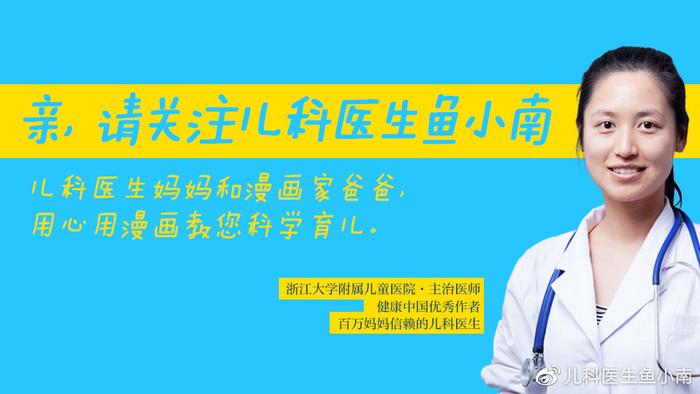 亲，请关注儿科医生鱼小南

儿科医生妈妈和漫画家爸爸，
用心用漫画教您科学育儿。

浙江大学附属儿童医院·主治医师
健康中国优秀作者
百万妈妈信赖的儿科医生

儿科医生鱼小南